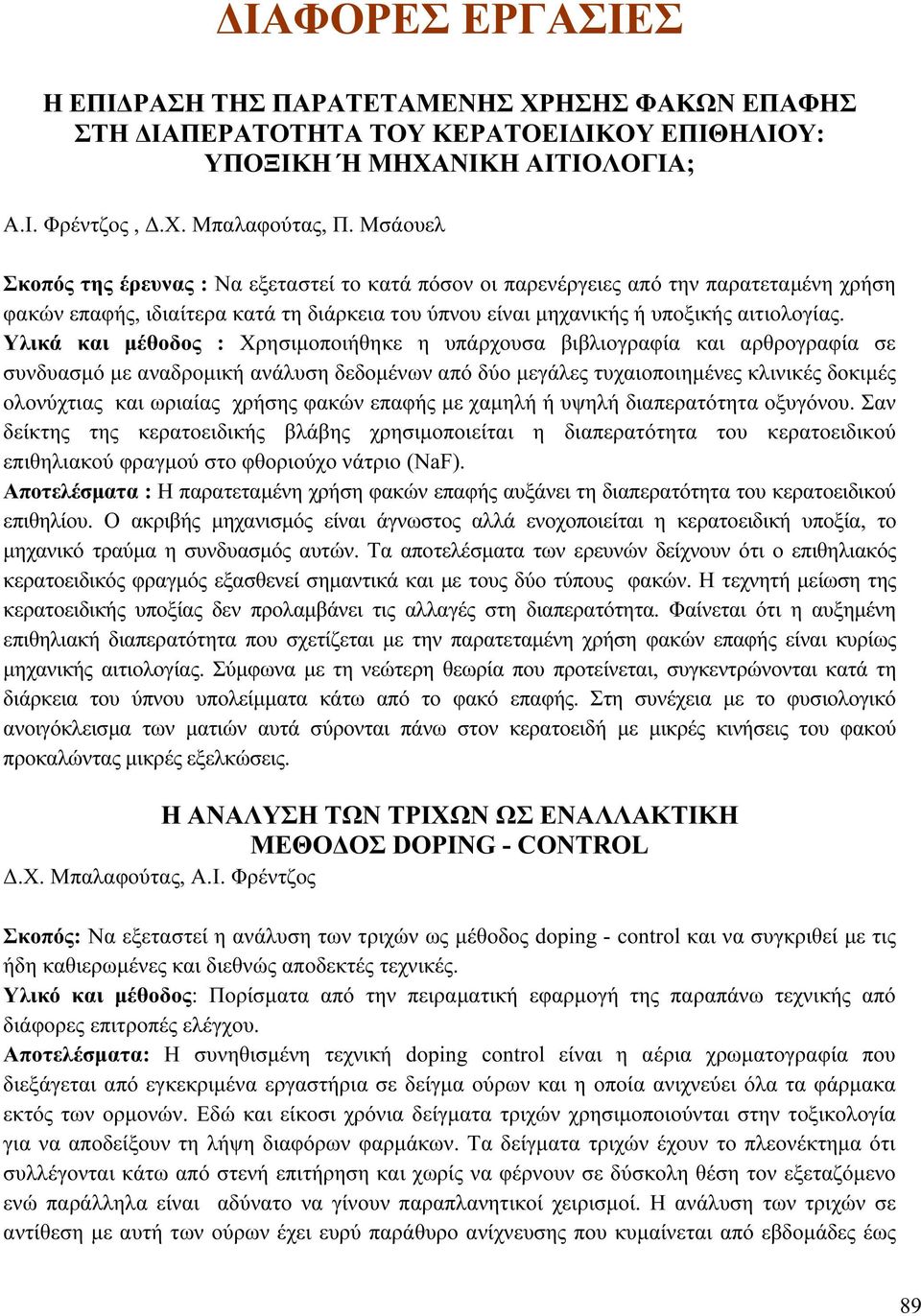 ΔΙΑΦΟΡΕΣ ΕΡΓΑΣΙΕΣ

Η ΕΠΙΔΡΑΣΗ ΤΗΣ ΠΑΡΑΤΕΤΑΜΕΝΗΣ ΧΡΗΣΗΣ ΦΑΚΩΝ ΕΠΑΦΗΣ ΣΤΗ ΔΙΑΠΕΡΑΤΟΤΗΤΑ ΤΟΥ ΚΕΡΑΤΟΕΙΔΙΚΟΥ ΕΠΙΘΗΛΙΟΥ: ΥΠΟΞΙΚΗ Ή ΜΗΧΑΝΙΚΗ ΑΙΤΙΟΛΟΓΙΑ;

Α.Ι. Φρέντζος , Δ.Χ. Μπαλαφούτας, Π. Μσάουελ

Σκοπός της έρευνας : Να εξεταστεί το κατά πόσον οι παρενέργειες από την παρατεταμένη χρήση φακών επαφής, ιδιαίτερα κατά τη διάρκεια του ύπνου είναι μηχανικής ή υποξικής αιτιολογίας.
Υλικά και μέθοδος : Χρησιμοποιήθηκε η υπάρχουσα βιβλιογραφία και αρθρογραφία σε συνδυασμό με αναδρομική ανάλυση δεδομένων από δύο μεγάλες τυχαιοποιημένες κλινικές δοκιμές ολονύχτιας και ωριαίας χρήσης φακών επαφής με χαμηλή ή υψηλή διαπερατότητα οξυγόνου. Σαν δείκτης της κερατοειδικής βλάβης χρησιμοποιείται η διαπερατότητα του κερατοειδικού επιθηλιακού φραγμού στο φθοριούχο νάτριο (NaF).
Αποτελέσματα : Η παρατεταμένη χρήση φακών επαφής αυξάνει τη διαπερατότητα του κερατοειδικού επιθηλίου. Ο ακριβής μηχανισμός είναι άγνωστος αλλά ενοχοποιείται η κερατοειδική υποξία, το μηχανικό τραύμα η συνδυασμός αυτών. Τα αποτελέσματα των ερευνών δείχνουν ότι ο επιθηλιακός κερατοειδικός φραγμός εξασθενεί σημαντικά και με τους δύο τύπους φακών. Η τεχνητή μείωση της κερατοειδικής υποξίας δεν προλαμβάνει τις αλλαγές στη διαπερατότητα. Φαίνεται ότι η αυξημένη επιθηλιακή διαπερατότητα που σχετίζεται με την παρατεταμένη χρήση φακών επαφής είναι κυρίως μηχανικής αιτιολογίας. Σύμφωνα με τη νεώτερη θεωρία που προτείνεται, συγκεντρώνονται κατά τη διάρκεια του ύπνου υπολείμματα κάτω από το φακό επαφής. Στη συνέχεια με το φυσιολογικό ανοιγόκλεισμα των ματιών αυτά σύρονται πάνω στον κερατοειδή με μικρές κινήσεις του φακού προκαλώντας μικρές εξελκώσεις.

Η ΑΝΑΛΥΣΗ ΤΩΝ ΤΡΙΧΩΝ ΩΣ ΕΝΑΛΛΑΚΤΙΚΗ ΜΕΘΟΔΟΣ DOPING - CONTROL
Δ.Χ. Μπαλαφούτας, Α.Ι. Φρέντζος

Σκοπός: Να εξεταστεί η ανάλυση των τριχών ως μέθοδος doping - control και να συγκριθεί με τις ήδη καθιερωμένες και διεθνώς αποδεκτές τεχνικές.
Υλικό και μέθοδος: Πορίσματα από την πειραματική εφαρμογή της παραπάνω τεχνικής από διάφορες επιτροπές ελέγχου.
Αποτελέσματα: Η συνηθισμένη τεχνική doping control είναι η αέρια χρωματογραφία που διεξάγεται από εγκεκριμένα εργαστήρια σε δείγμα ούρων και η οποία ανιχνεύει όλα τα φάρμακα εκτός των ορμονών. Εδώ και είκοσι χρόνια δείγματα τριχών χρησιμοποιούνται στην τοξικολογία για να αποδείξουν τη λήψη διαφόρων φαρμάκων. Τα δείγματα τριχών έχουν το πλεονέκτημα ότι συλλέγονται κάτω από στενή επιτήρηση και χωρίς να φέρνουν σε δύσκολη θέση τον εξεταζόμενο ενώ παράλληλα είναι αδύνατο να γίνουν παραπλανητικοί χειρισμοί. Η ανάλυση των τριχών σε αντίθεση με αυτή των ούρων έχει ευρύ παράθυρο ανίχνευσης που κυμαίνεται από εβδομάδες έως

89